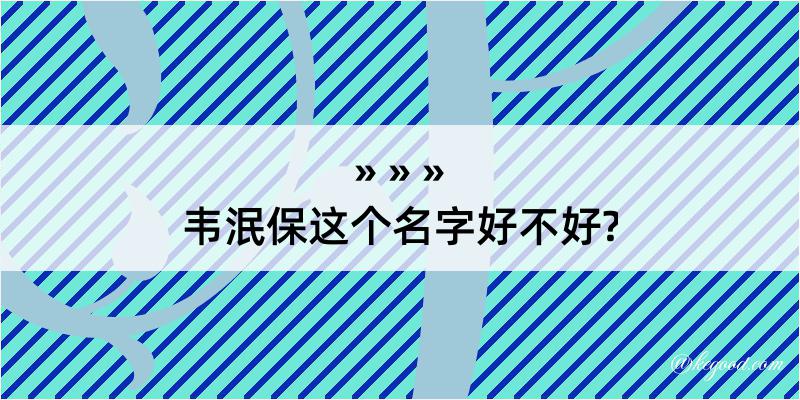 » » »

韦泯保这个名字好不好?

@kegood.com